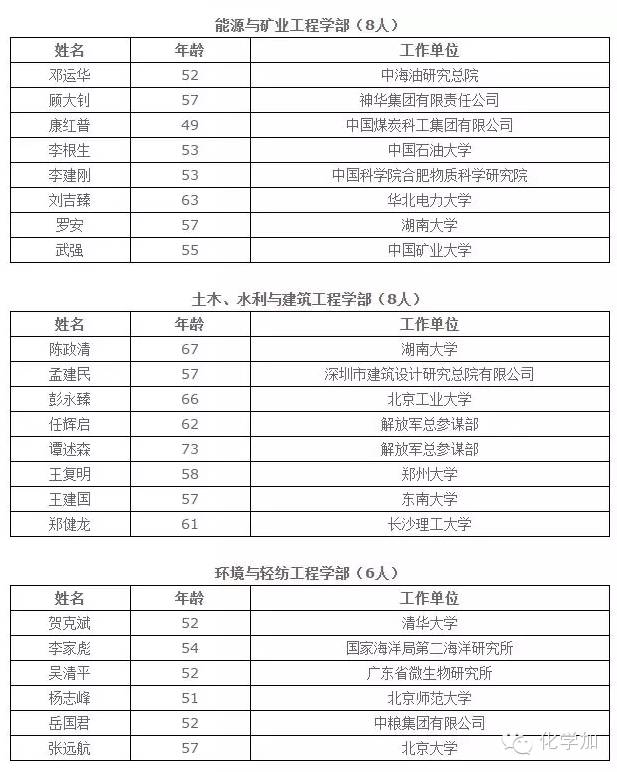 能源与矿业工程学部（8人）

| 姓名 | 年龄 | 工作单位 |
|---|---|---|
| 邓运华 | 52 | 中海油研究总院 |
| 顾大钊 | 57 | 神华集团有限责任公司 |
| 康红普 | 49 | 中国煤炭科工集团有限公司 |
| 李根生 | 53 | 中国石油大学 |
| 李建刚 | 53 | 中国科学院合肥物质科学研究院 |
| 刘吉臻 | 63 | 华北电力大学 |
| 罗安 | 57 | 湖南大学 |
| 武强 | 55 | 中国矿业大学 |

土木、水利与建筑工程学部（8人）

| 姓名 | 年龄 | 工作单位 |
|---|---|---|
| 陈政清 | 67 | 湖南大学 |
| 孟建民 | 57 | 深圳市建筑设计研究总院有限公司 |
| 彭永臻 | 66 | 北京工业大学 |
| 任辉启 | 62 | 解放军总参谋部 |
| 谭述森 | 73 | 解放军总参谋部 |
| 王复明 | 58 | 郑州大学 |
| 王建国 | 57 | 东南大学 |
| 郑健龙 | 61 | 长沙理工大学 |

环境与轻纺工程学部（6人）

| 姓名 | 年龄 | 工作单位 |
|---|---|---|
| 贺克斌 | 52 | 清华大学 |
| 李家彪 | 54 | 国家海洋局第二海洋研究所 |
| 吴清平 | 52 | 广东省微生物研究所 |
| 杨志峰 | 51 | 北京师范大学 |
| 岳国君 | 52 | 中粮集团有限公司 |
| 张远航 | 57 | 北京大学 |

化学加